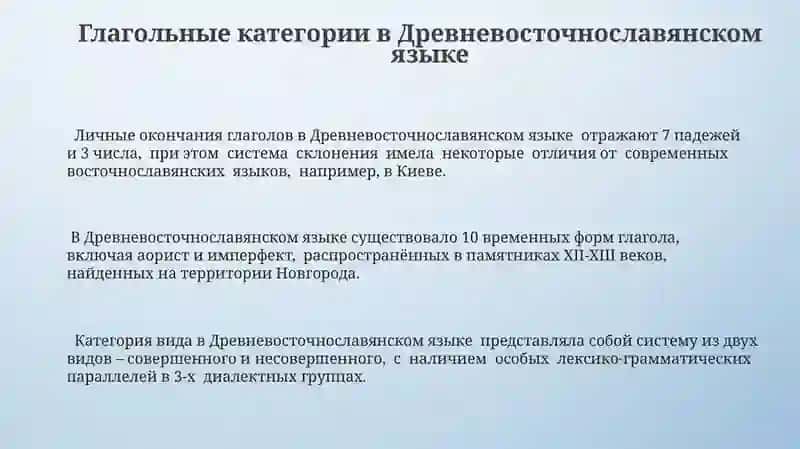 Глагольные категории в Древневосточнославянском языке

Личные окончания глаголов в Древневосточнославянском языке отражают 7 падежей и 3 числа, при этом система склонения имела некоторые отличия от современных восточнославянских языков, например, в Киеве.

В Древневосточнославянском языке существовало 10 временных форм глагола, включая аорист и имперфект, распространённых в памятниках XII-XIII веков, найденных на территории Новгорода.

Категория вида в Древневосточнославянском языке представляла собой систему из двух видов – совершенного и несовершенного, с наличием особых лексико-грамматических параллелей в 3-х диалектных группах.